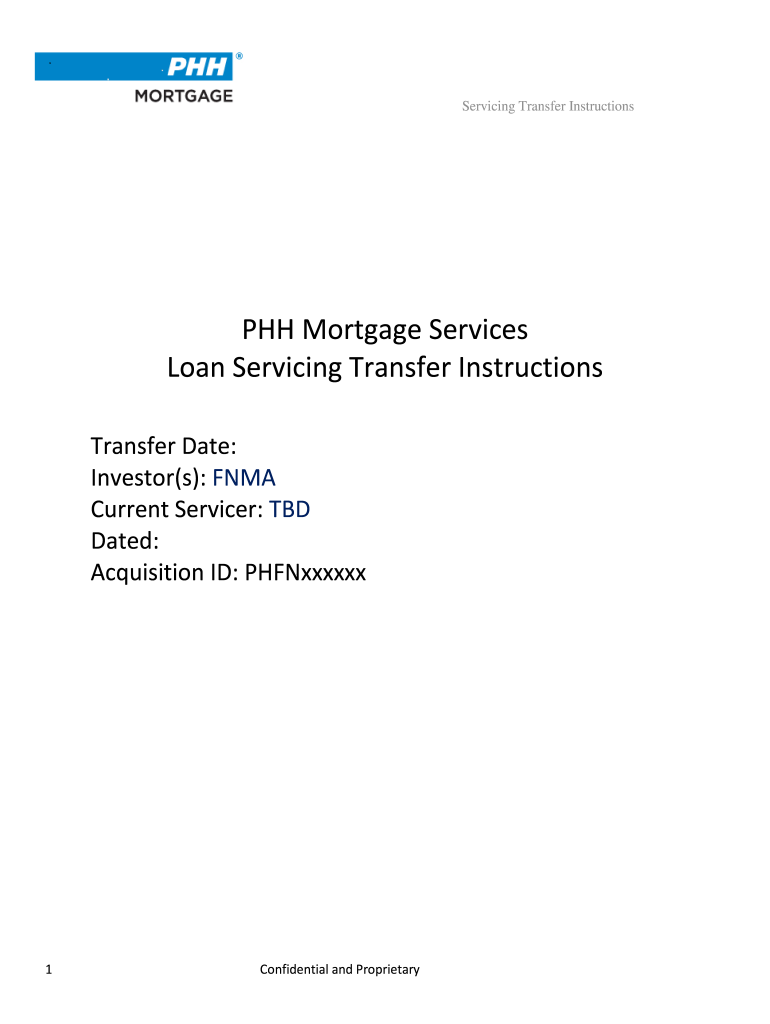 PHH®
MORTGAGE

Servicing Transfer Instructions

PHH Mortgage Services
Loan Servicing Transfer Instructions

Transfer Date:
Investor(s): FNMA
Current Servicer: TBD
Dated:
Acquisition ID: PHFNxxxxxx

1

Confidential and Proprietary